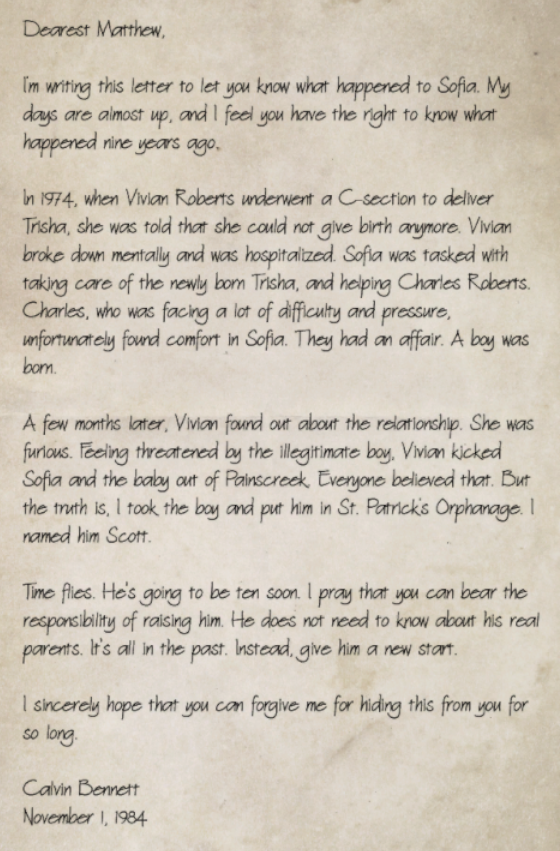 Dearest Matthew,

I'm writing this letter to let you know what happened to Sofia. My days are almost up, and I feel you have the right to know what happened nine years ago.

In 1974, when Vivian Roberts underwent a C-section to deliver Trisha, she was told that she could not give birth anymore. Vivian broke down mentally and was hospitalized. Sofia was tasked with taking care of the newly born Trisha, and helping Charles Roberts. Charles, who was facing a lot of difficulty and pressure, unfortunately found comfort in Sofia. They had an affair. A boy was born.

A few months later, Vivian found out about the relationship. She was furious. Feeling threatened by the illegitimate boy, Vivian kicked Sofia and the baby out of Painscreek. Everyone believed that. But the truth is, I took the boy and put him in St. Patrick's Orphanage. I named him Scott.

Time flies. He's going to be ten soon. I pray that you can bear the responsibility of raising him. He does not need to know about his real parents. It's all in the past. Instead, give him a new start.

I sincerely hope that you can forgive me for hiding this from you for so long.

Calvin Bennett
November 1, 1984